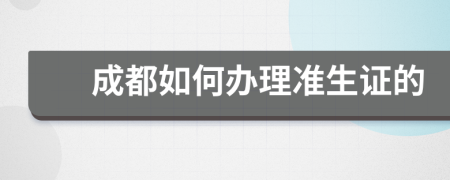 成都如何办理准生证的